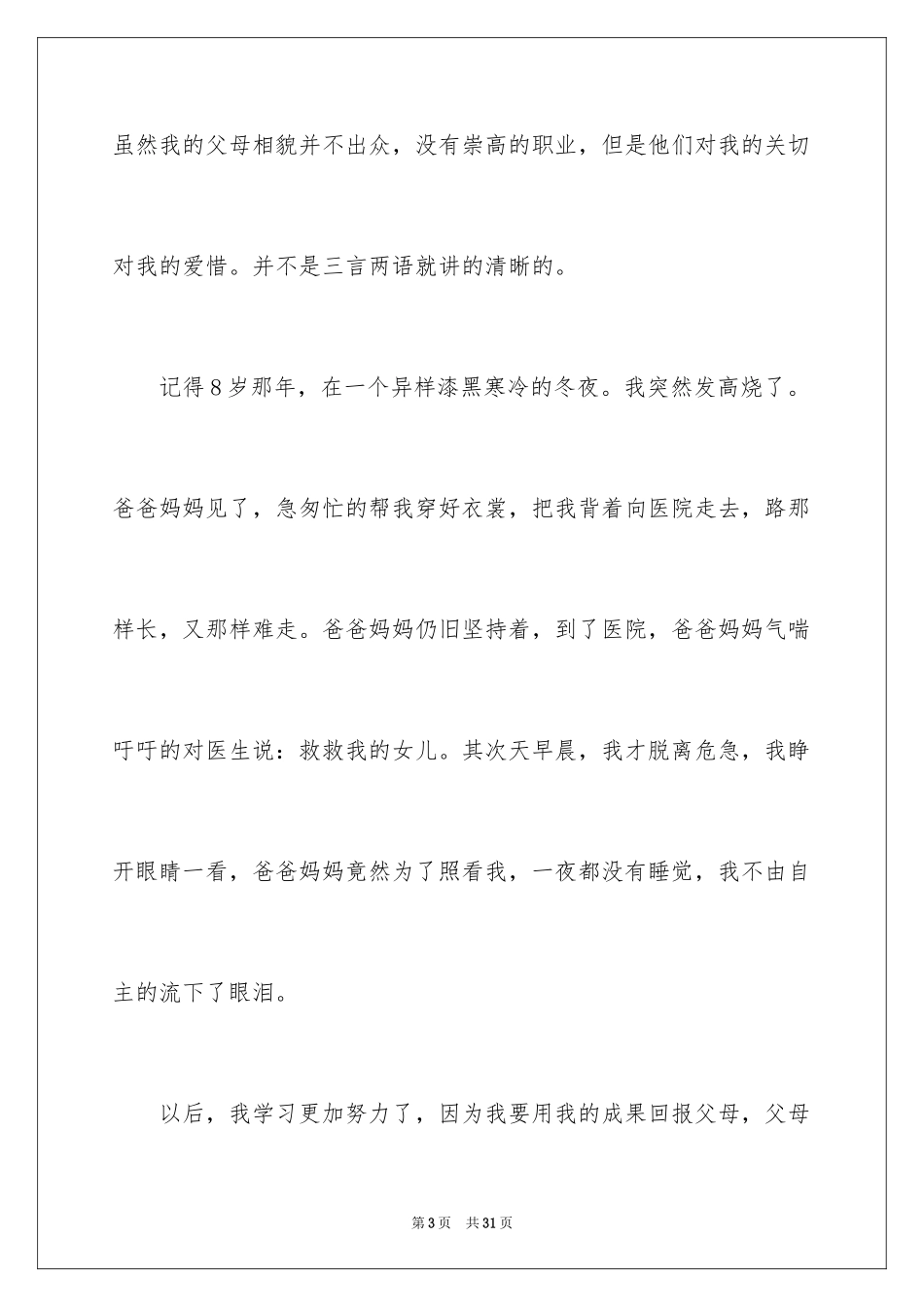 虽然我的父母相貌并不出众，没有崇高的职业，但是他们对我的关切对我的爱惜。并不是三言两语就讲的清晰的。

记得8岁那年，在一个异样漆黑寒冷的冬夜。我突然发高烧了。爸爸妈妈见了，急匆忙的帮我穿好衣裳，把我背着向医院走去，路那样长，又那样难走。爸爸妈妈仍旧坚持着，到了医院，爸爸妈妈气喘吁吁的对医生说：救救我的女儿。其次天早晨，我才脱离危急，我睁开眼睛一看，爸爸妈妈竟然为了照看我，一夜都没有睡觉，我不由自主的流下了眼泪。

以后，我学习更加努力了，因为我要用我的成果回报父母，父母

第3页　共31页